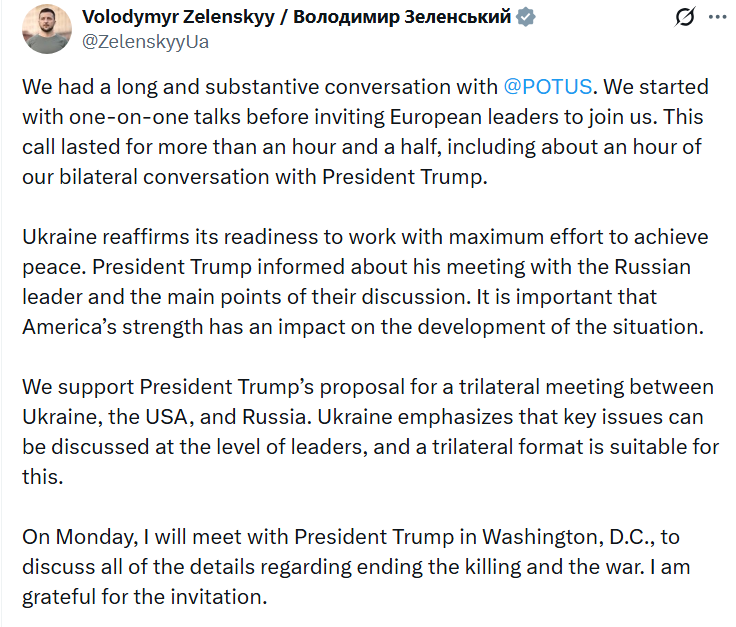 Volodymyr Zelenskyy / Володимир Зеленський
@ZelenskyyUa

We had a long and substantive conversation with @POTUS. We started with one-on-one talks before inviting European leaders to join us. This call lasted for more than an hour and a half, including about an hour of our bilateral conversation with President Trump.

Ukraine reaffirms its readiness to work with maximum effort to achieve peace. President Trump informed about his meeting with the Russian leader and the main points of their discussion. It is important that America's strength has an impact on the development of the situation.

We support President Trump's proposal for a trilateral meeting between Ukraine, the USA, and Russia. Ukraine emphasizes that key issues can be discussed at the level of leaders, and a trilateral format is suitable for this.

On Monday, I will meet with President Trump in Washington, D.C., to discuss all of the details regarding ending the killing and the war. I am grateful for the invitation.